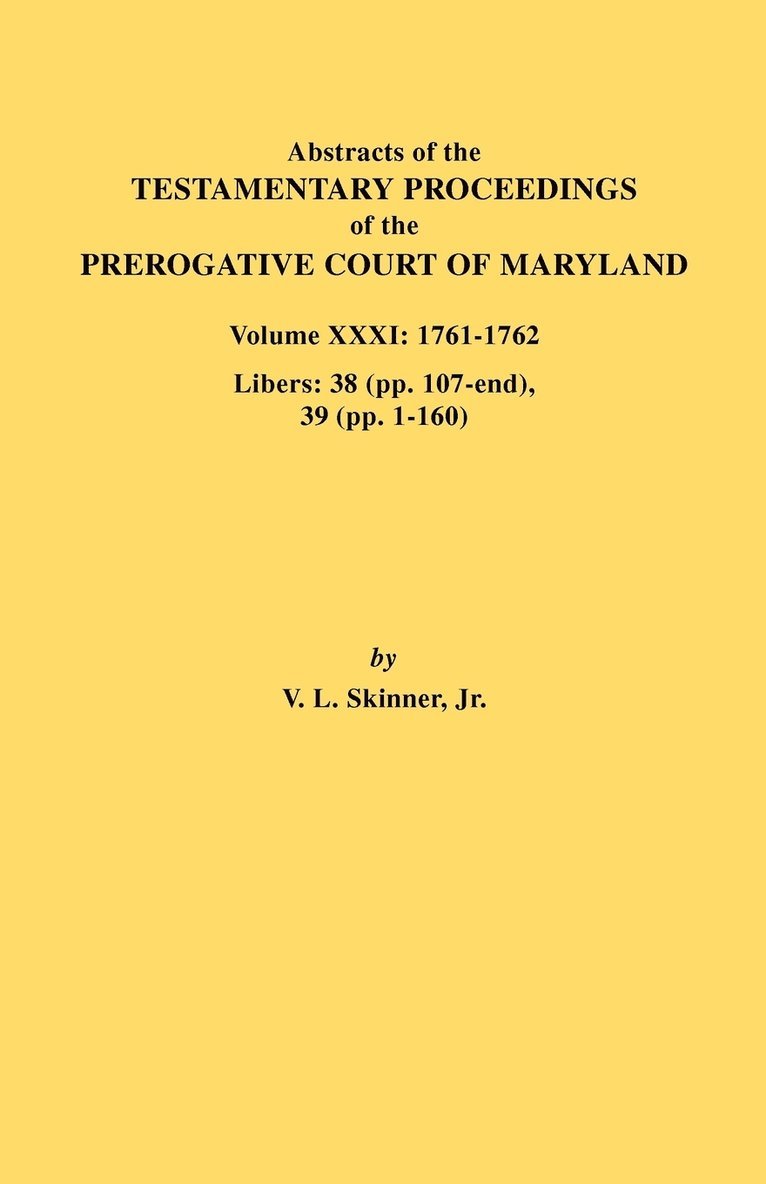 Abstracts of the
TESTAMENTARY PROCEEDINGS
of the
PREROGATIVE COURT OF MARYLAND

Volume XXXI: 1761-1762

Libers: 38 (pp. 107-end), 39 (pp. 1-160)

by

V. L. Skinner, Jr.